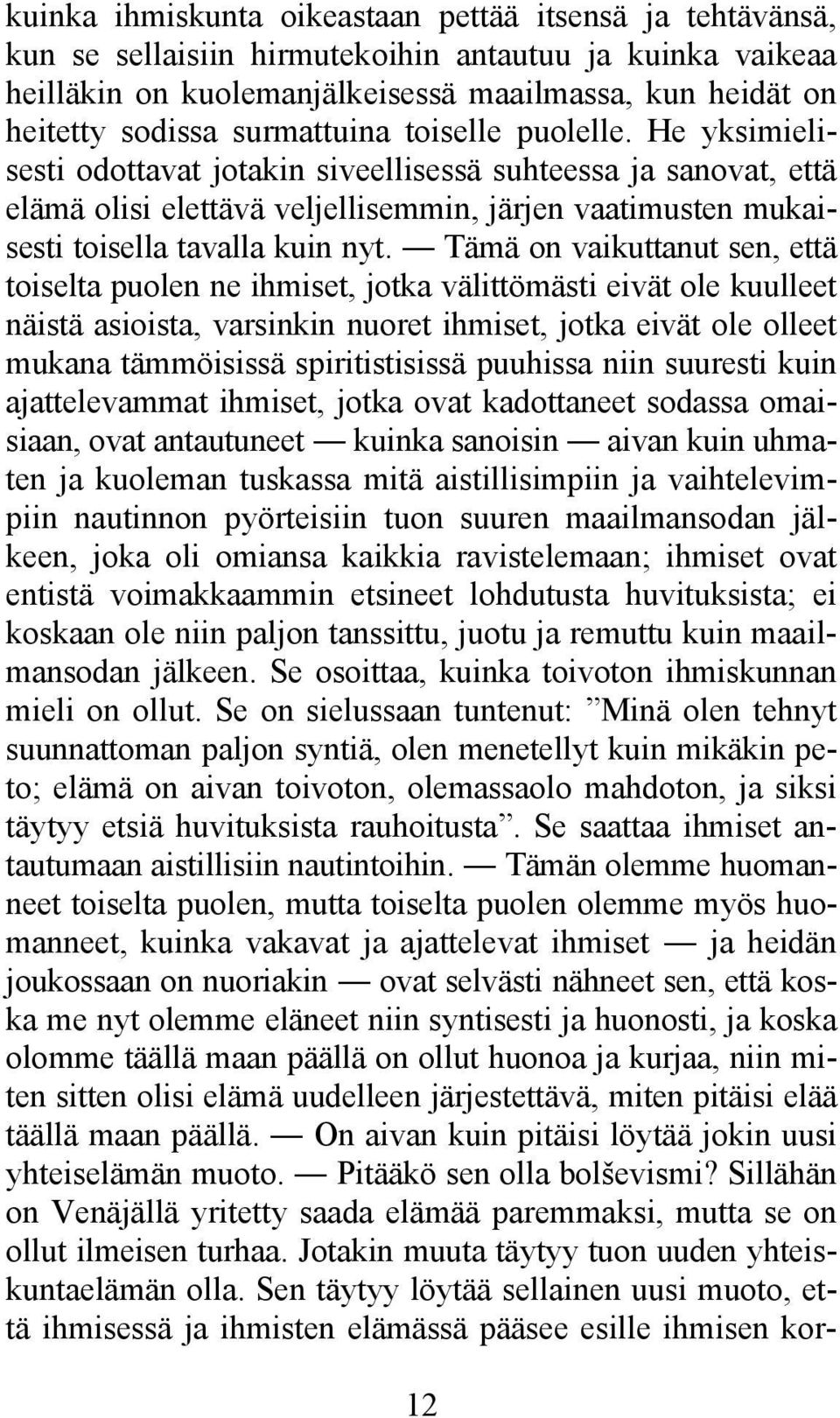 kuinka ihmiskunta oikeastaan pettää itsensä ja tehtävänsä, kun se sellaisiin hirmutekoihin antautuu ja kuinka vaikeaa heilläkin on kuolemanjälkeisessä maailmassa, kun heidät on heitetty sodissa surmattuina toiselle puolelle. He yksimielisesti odottavat jotakin siveellisessä suhteessa ja sanovat, että elämä olisi elettävä veljellisemmin, järjen vaatimusten mukaisesti toisella tavalla kuin nyt. — Tämä on vaikuttanut sen, että toiselta puolen ne ihmiset, jotka välittömästi eivät ole kuulleet näistä asioista, varsinkin nuoret ihmiset, jotka eivät ole olleet mukana tämmöisissä spiritistisissä puuhissa niin suuresti kuin ajattelevammat ihmiset, jotka ovat kadottaneet sodassa omaisiaan, ovat antautuneet — kuinka sanoisin — aivan kuin uhmaten ja kuoleman tuskassa mitä aistillisimpiin ja vaihtelevimpiin nautinnon pyörteisiin tuon suuren maailmansodan jälkeen, joka oli omiansa kaikkia ravistelemaan; ihmiset ovat entistä voimakkaammin etsineet lohdutusta huvituksista; ei koskaan ole niin paljon tanssittu, juotu ja remuttu kuin maailmansodan jälkeen. Se osoittaa, kuinka toivoton ihmiskunnan mieli on ollut. Se on sielussaan tuntenut: ”Minä olen tehnyt suunnattoman paljon syntiä, olen menetellyt kuin mikäkin peto; elämä on aivan toivoton, olemassaolo mahdoton, ja siksi täytyy etsiä huvituksista rauhoitusta”. Se saattaa ihmiset antautumaan aistillisiin nautintoihin. — Tämän olemme huomanneet toiselta puolen, mutta toiselta puolen olemme myös huomanneet, kuinka vakavat ja ajattelevat ihmiset — ja heidän joukossaan on nuoriakin — ovat selvästi nähneet sen, että koska me nyt olemme eläneet niin syntisesti ja huonosti, ja koska olomme täällä maan päällä on ollut huonoa ja kurjaa, niin miten sitten olisi elämä uudelleen järjestettävä, miten pitäisi elää täällä maan päällä. — On aivan kuin pitäisi löytää jokin uusi yhteiselämän muoto. — Pitääkö sen olla bolševismi? Sillähän on Venäjällä yritetty saada elämää paremmaksi, mutta se on ollut ilmeisen turhaa. Jotakin muuta täytyy tuon uuden yhteiskuntaelämän olla. Sen täytyy löytää sellainen uusi muoto, että ihmisessä ja ihmisten elämässä pääsee esille ihmisen kor-

12